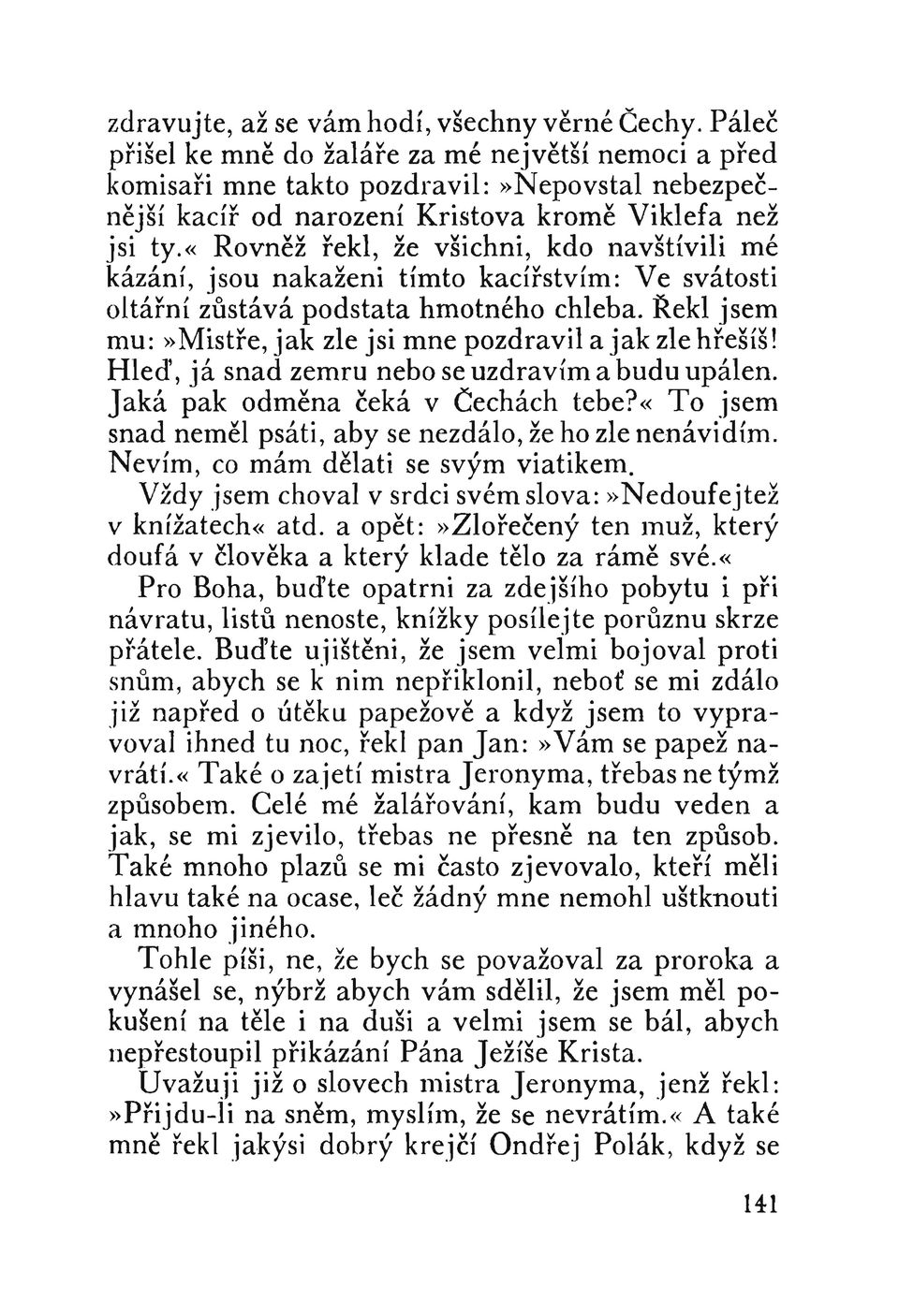 zdravujte, až se vám hodí, všechny věrné Čechy. Páleč přišel ke mně do žaláře za mé největší nemoci a před komisaři mne takto pozdravil: »Nepovstal nebezpečnější kacíř od narození Kristova kromě Viklefa než jsi ty.« Rovněž řekl, že všichni, kdo navštívili mé kázání, jsou nakaženi tímto kacířstvím: Ve svátosti oltářní zůstává podstata hmotného chleba. Řekl jsem mu: »Mistře, jak zle jsi mne pozdravil a jak zle hřešíš! Hleď, já snad zemru nebo se uzdravím a budu upálen. Jaká pak odměna čeká v Čechách tebe?« To jsem snad neměl psáti, aby se nezdálo, že ho zle nenávidím. Nevím, co mám dělati se svým viatikem.

Vždy jsem choval v srdci svém slova: »Nedoufejtež v knížatech« atd. a opět: »Zlořečený ten muž, který doufá v člověka a který klade tělo za rámě své.«

Pro Boha, buďte opatrni za zdejšího pobytu i při návratu, listů nenoste, knížky posílejte porůznu skrze přátele. Buďte ujištěni, že jsem velmi bojoval proti snům, abych se k nim nepřiklonil, neboť se mi zdálo již napřed o útěku papežově a když jsem to vypravoval ihned tu noc, řekl pan Jan: »Vám se papež navrátí.« Také o zajetí mistra Jeronyma, třebas ne týmž způsobem. Celé mé žalářování, kam budu veden a jak, se mi zjevilo, třebas ne přesně na ten způsob. Také mnoho plazů se mi často zjevovalo, kteří měli hlavu také na ocase, leč žádný mne nemohl uštknouti a mnoho jiného.

Tohle píši, ne, že bych se považoval za proroka a vynášel se, nýbrž abych vám sdělil, že jsem měl pokušení na těle i na duši a velmi jsem se bál, abych nepřestoupil přikázání Pána Ježíše Krista.

Uvažuji již o slovech mistra Jeronyma, jenž řekl: »Přijdu-li na sněm, myslím, že se nevrátím.« A také mně řekl jakýsi dobrý krejčí Ondřej Polák, když se

141